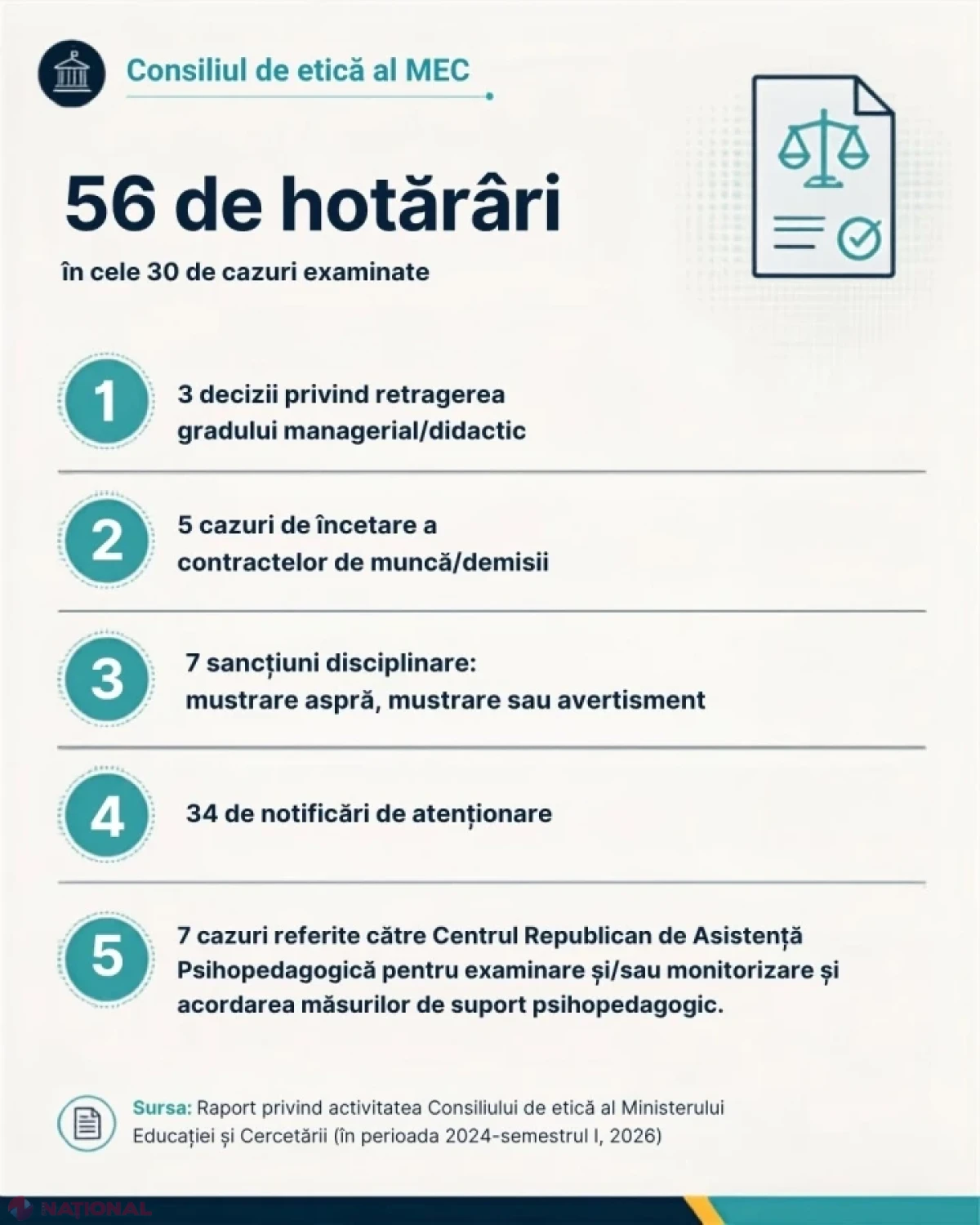 Consiliul de etică al MEC

56 de hotărâri

în cele 30 de cazuri examinate

1 3 decizii privind retragerea gradului managerial/didactic

2 5 cazuri de încetare a contractelor de muncă/demisii

3 7 sancțiuni disciplinare: mustrare aspră, mustrare sau avertisment

4 34 de notificări de atenționare

5 7 cazuri referite către Centrul Republican de Asistență Psihopedagogică pentru examinare și/sau monitorizare și acordarea măsurilor de suport psihopedagogic.

Sursa: Raport privind activitatea Consiliului de etică al Ministerului Educației și Cercetării (în perioada 2024-semestrul I, 2026)

NAȚIONAL